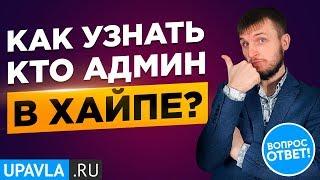 КАК УЗНАТЬ КТО АДМИН В ХАЙПЕ?

ВОПРОС ОТВЕТ!

UPAVLA .RU